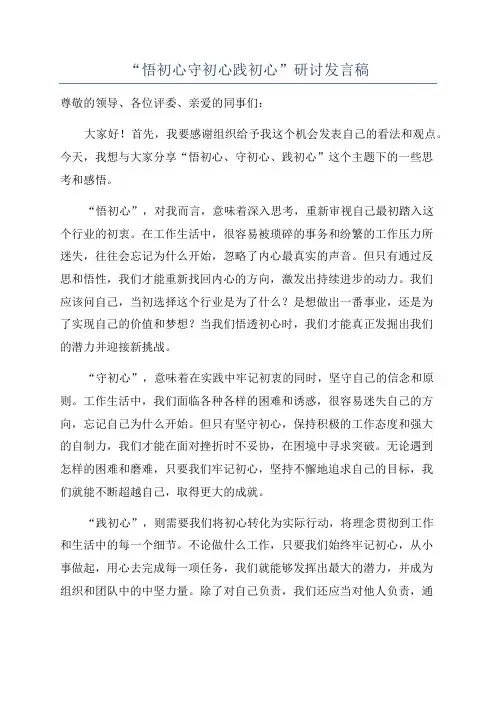 “悟初心守初心践初心”研讨发言稿

尊敬的领导、各位评委、亲爱的同事们：

大家好！首先，我要感谢组织给予我这个机会发表自己的看法和观点。今天，我想与大家分享“悟初心、守初心、践初心”这个主题下的一些思考和感悟。

“悟初心”，对我而言，意味着深入思考，重新审视自己最初踏入这个行业的初衷。在工作生活中，很容易被琐碎的事务和纷繁的工作压力所迷失，往往会忘记为什么开始，忽略了内心最真实的声音。但只有通过反思和悟性，我们才能重新找回内心的方向，激发出持续进步的动力。我们应该问自己，当初选择这个行业是为了什么？是想做出一番事业，还是为了实现自己的价值和梦想？当我们悟透初心时，我们才能真正发掘出我们的潜力并迎接新挑战。

“守初心”，意味着在实践中牢记初衷的同时，坚守自己的信念和原则。工作生活中，我们面临各种各样的困难和诱惑，很容易迷失自己的方向，忘记自己为什么开始。但只有坚守初心，保持积极的工作态度和强大的自制力，我们才能在面对挫折时不妥协，在困境中寻求突破。无论遇到怎样的困难和磨难，只要我们牢记初心，坚持不懈地追求自己的目标，我们就能不断超越自己，取得更大的成就。

“践初心”，则需要我们将初心转化为实际行动，将理念贯彻到工作和生活中的每一个细节。不论做什么工作，只要我们始终牢记初心，从小事做起，用心去完成每一项任务，我们就能够发挥出最大的潜力，并成为组织和团队中的中坚力量。除了对自己负责，我们还应当对他人负责，通